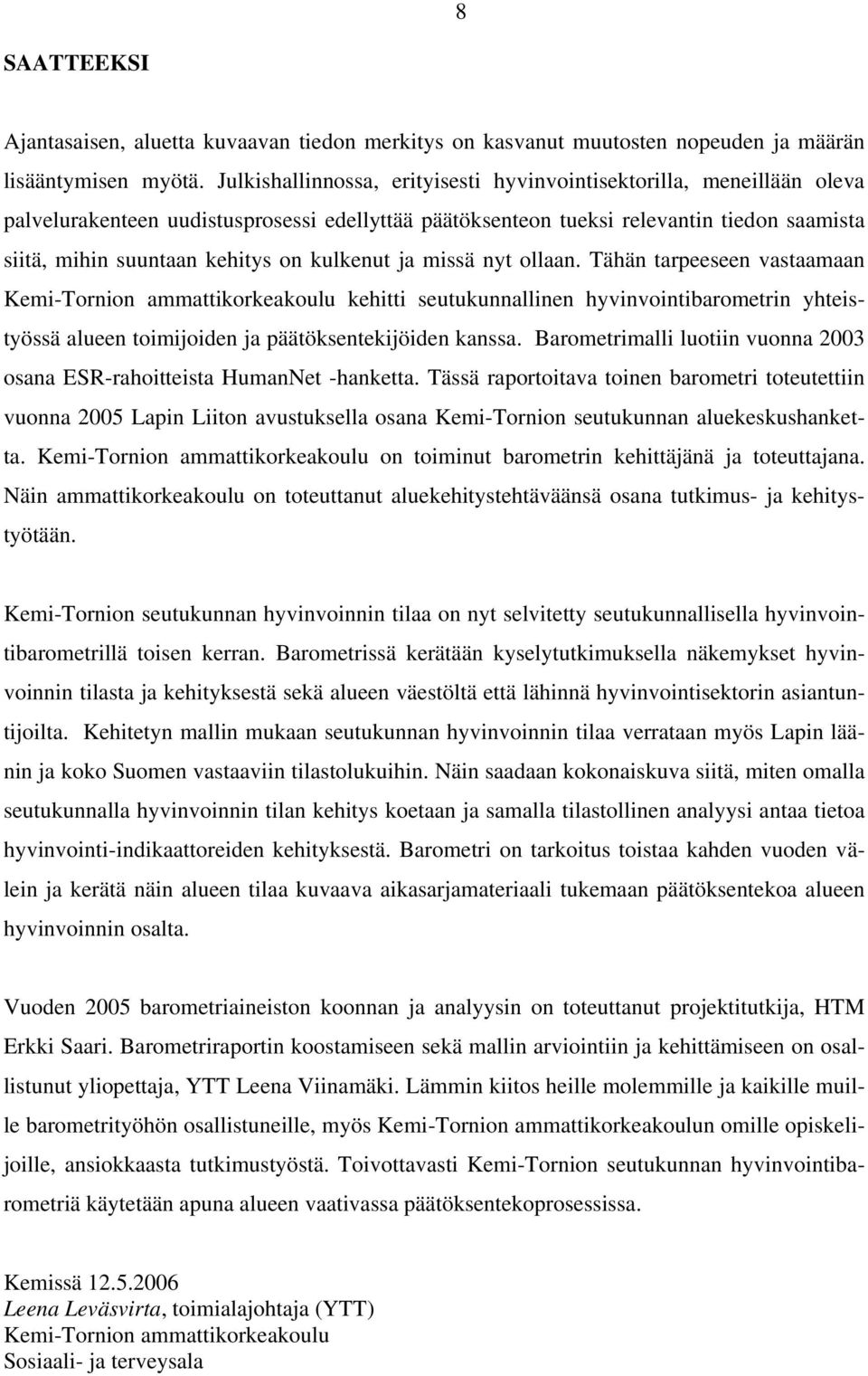 8

SAATTEEKSI

Ajantasaisen, aluetta kuvaavan tiedon merkitys on kasvanut muutosten nopeuden ja määrän lisääntymisen myötä. Julkishallinnossa, erityisesti hyvinvointisektorilla, meneillään oleva palvelurakenteen uudistusprosessi edellyttää päätöksenteon tueksi relevantin tiedon saamista siitä, mihin suuntaan kehitys on kulkenut ja missä nyt ollaan. Tähän tarpeeseen vastaamaan Kemi-Tornion ammattikorkeakoulu kehitti seutukunnallinen hyvinvointibarometrin yhteistyössä alueen toimijoiden ja päätöksentekijöiden kanssa. Barometrimalli luotiin vuonna 2003 osana ESR-rahoitteista HumanNet -hanketta. Tässä raportoitava toinen barometri toteutettiin vuonna 2005 Lapin Liiton avustuksella osana Kemi-Tornion seutukunnan aluekeskushanketta. Kemi-Tornion ammattikorkeakoulu on toiminut barometrin kehittäjänä ja toteuttajana. Näin ammattikorkeakoulu on toteuttanut aluekehitystehtäväänsä osana tutkimus- ja kehitystyötään.

Kemi-Tornion seutukunnan hyvinvoinnin tilaa on nyt selvitetty seutukunnallisella hyvinvointibarometrillä toisen kerran. Barometrissä kerätään kyselytutkimuksella näkemykset hyvinvoinnin tilasta ja kehityksestä sekä alueen väestöltä että lähinnä hyvinvointisektorin asiantuntijoilta. Kehitetyn mallin mukaan seutukunnan hyvinvoinnin tilaa verrataan myös Lapin läänin ja koko Suomen vastaaviin tilastolukuihin. Näin saadaan kokonaiskuva siitä, miten omalla seutukunnalla hyvinvoinnin tilan kehitys koetaan ja samalla tilastollinen analyysi antaa tietoa hyvinvointi-indikaattoreiden kehityksestä. Barometri on tarkoitus toistaa kahden vuoden välein ja kerätä näin alueen tilaa kuvaava aikasarjamateriaali tukemaan päätöksentekoa alueen hyvinvoinnin osalta.

Vuoden 2005 barometriaineiston koonnan ja analyysin on toteuttanut projektitutkija, HTM Erkki Saari. Barometriraportin koostamiseen sekä mallin arviointiin ja kehittämiseen on osallistunut yliopettaja, YTT Leena Viinamäki. Lämmin kiitos heille molemmille ja kaikille muille barometrityöhön osallistuneille, myös Kemi-Tornion ammattikorkeakoulun omille opiskelijoille, ansiokkaasta tutkimustyöstä. Toivottavasti Kemi-Tornion seutukunnan hyvinvointibarometriä käytetään apuna alueen vaativassa päätöksentekoprosessissa.

Kemissä 12.5.2006
Leena Leväsvirta, toimialajohtaja (YTT)
Kemi-Tornion ammattikorkeakoulu
Sosiaali- ja terveysala